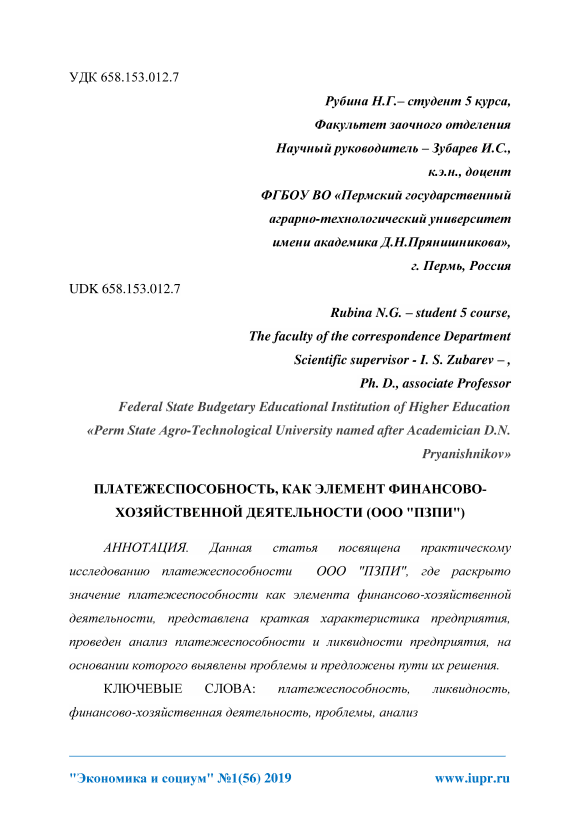 УДК 658.153.012.7

Рубина Н.Г.– студент 5 курса,
Факультет заочного отделения
Научный руководитель – Зубарев И.С.,
к.э.н., доцент
ФГБОУ ВО «Пермский государственный
аграрно-технологический университет
имени академика Д.Н.Прянишникова»,
г. Пермь, Россия

UDK 658.153.012.7

Rubina N.G. – student 5 course,
The faculty of the correspondence Department
Scientific supervisor - I. S. Zubarev – ,
Ph. D., associate Professor
Federal State Budgetary Educational Institution of Higher Education
«Perm State Agro-Technological University named after Academician D.N. Pryanishnikov»

ПЛАТЕЖЕСПОСОБНОСТЬ, КАК ЭЛЕМЕНТ ФИНАНСОВО-ХОЗЯЙСТВЕННОЙ ДЕЯТЕЛЬНОСТИ (ООО "ПЗПИ")

АННОТАЦИЯ. Данная статья посвящена практическому исследованию платежеспособности ООО "ПЗПИ", где раскрыто значение платежеспособности как элемента финансово-хозяйственной деятельности, представлена краткая характеристика предприятия, проведен анализ платежеспособности и ликвидности предприятия, на основании которого выявлены проблемы и предложены пути их решения.

КЛЮЧЕВЫЕ СЛОВА: платежеспособность, ликвидность, финансово-хозяйственная деятельность, проблемы, анализ

"Экономика и социум" №1(56) 2019 www.iupr.ru